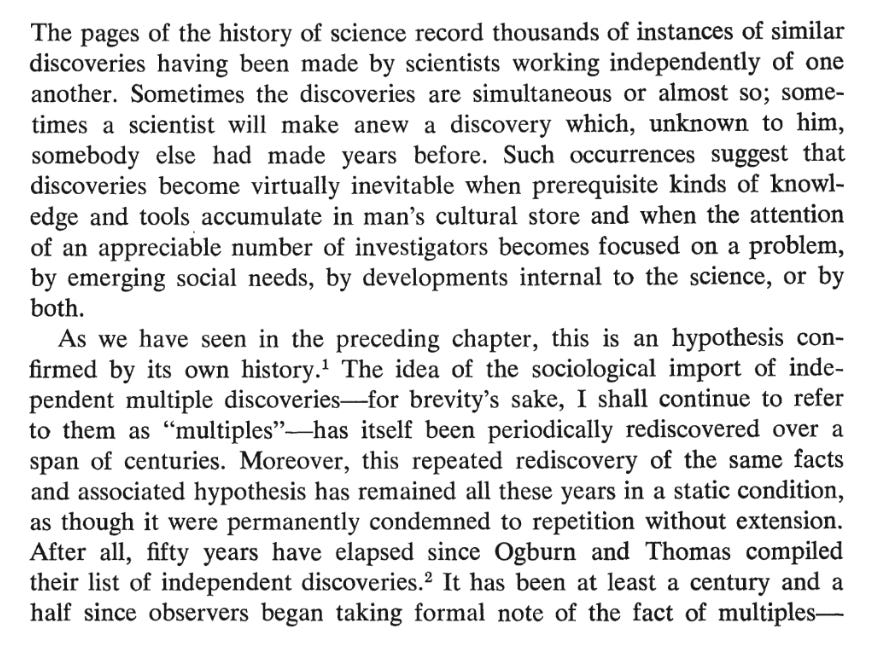 The pages of the history of science record thousands of instances of similar discoveries having been made by scientists working independently of one another. Sometimes the discoveries are simultaneous or almost so; sometimes a scientist will make anew a discovery which, unknown to him, somebody else had made years before. Such occurrences suggest that discoveries become virtually inevitable when prerequisite kinds of knowledge and tools accumulate in man's cultural store and when the attention of an appreciable number of investigators becomes focused on a problem, by emerging social needs, by developments internal to the science, or by both.

As we have seen in the preceding chapter, this is an hypothesis confirmed by its own history.$^1$ The idea of the sociological import of independent multiple discoveries—for brevity's sake, I shall continue to refer to them as "multiples"—has itself been periodically rediscovered over a span of centuries. Moreover, this repeated rediscovery of the same facts and associated hypothesis has remained all these years in a static condition, as though it were permanently condemned to repetition without extension. After all, fifty years have elapsed since Ogburn and Thomas compiled their list of independent discoveries.$^2$ It has been at least a century and a half since observers began taking formal note of the fact of multiples—